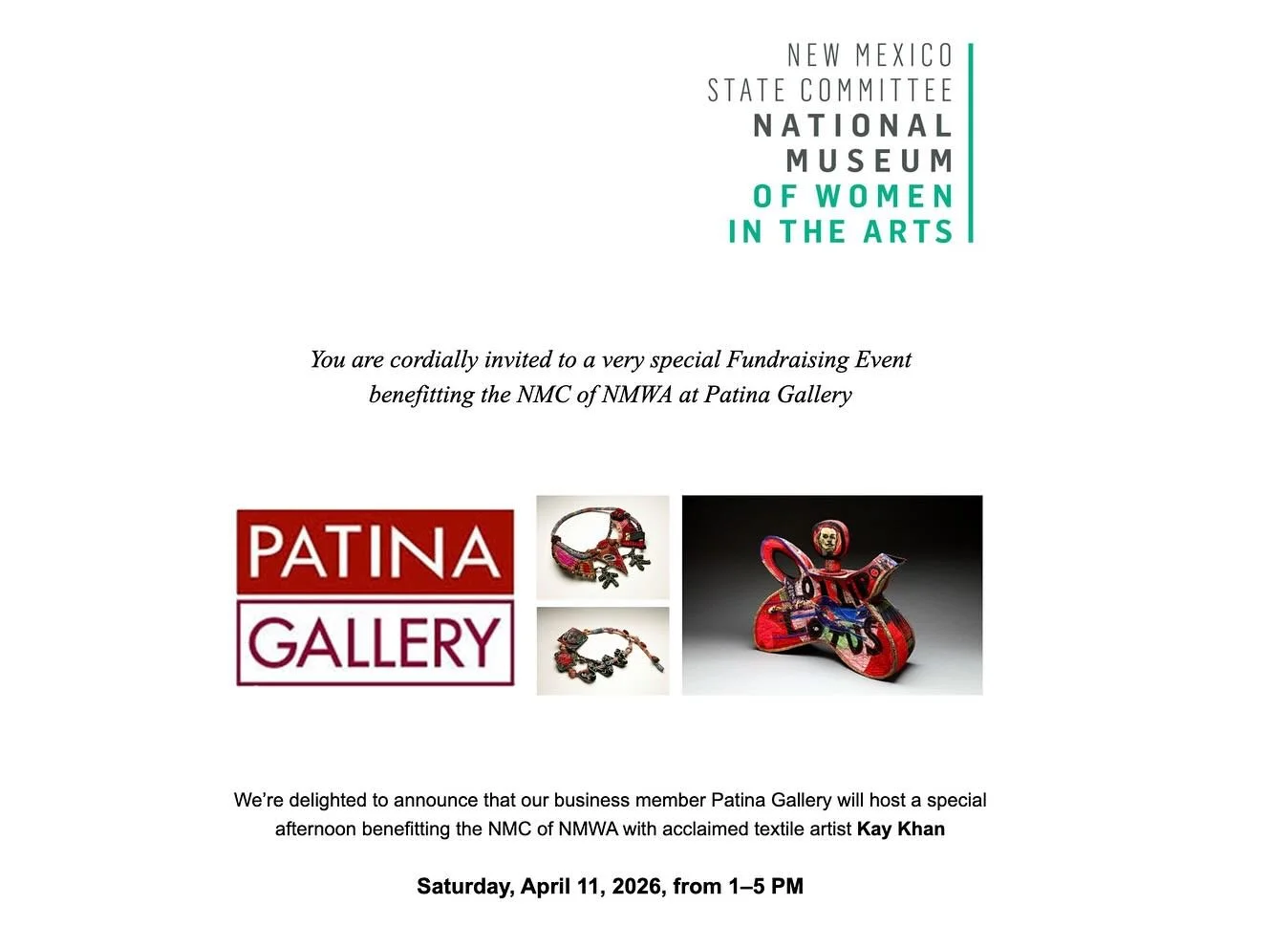 NEW MEXICO
STATE COMMITTEE
NATIONAL
MUSEUM
OF WOMEN
IN THE ARTS

You are cordially invited to a very special Fundraising Event benefitting the NMC of NMWA at Patina Gallery

PATINA
GALLERY

We're delighted to announce that our business member Patina Gallery will host a special afternoon benefitting the NMC of NMWA with acclaimed textile artist Kay Khan

Saturday, April 11, 2026, from 1–5 PM